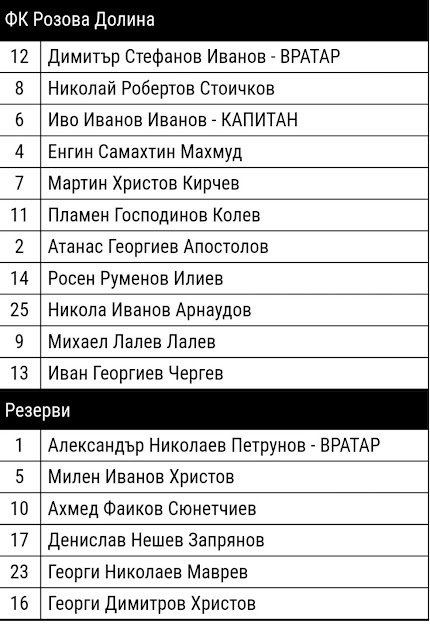 | ФК Розова Долина | |
|---|---|
| 12 | Димитър Стефанов Иванов - ВРАТАР |
| 8 | Николай Робертов Стоичков |
| 6 | Иво Иванов Иванов - КАПИТАН |
| 4 | Енгин Самахтин Махмуд |
| 7 | Мартин Христов Кирчев |
| 11 | Пламен Господинов Колев |
| 2 | Атанас Георгиев Апостолов |
| 14 | Росен Руменов Илиев |
| 25 | Никола Иванов Арнаудов |
| 9 | Михаел Лалев Лалев |
| 13 | Иван Георгиев Чергев |
| Резерви | |
| 1 | Александър Николаев Петрунов - ВРАТАР |
| 5 | Милен Иванов Христов |
| 10 | Ахмед Фаиков Сюнетчиев |
| 17 | Денислав Нешев Запрянов |
| 23 | Георги Николаев Маврев |
| 16 | Георги Димитров Христов |